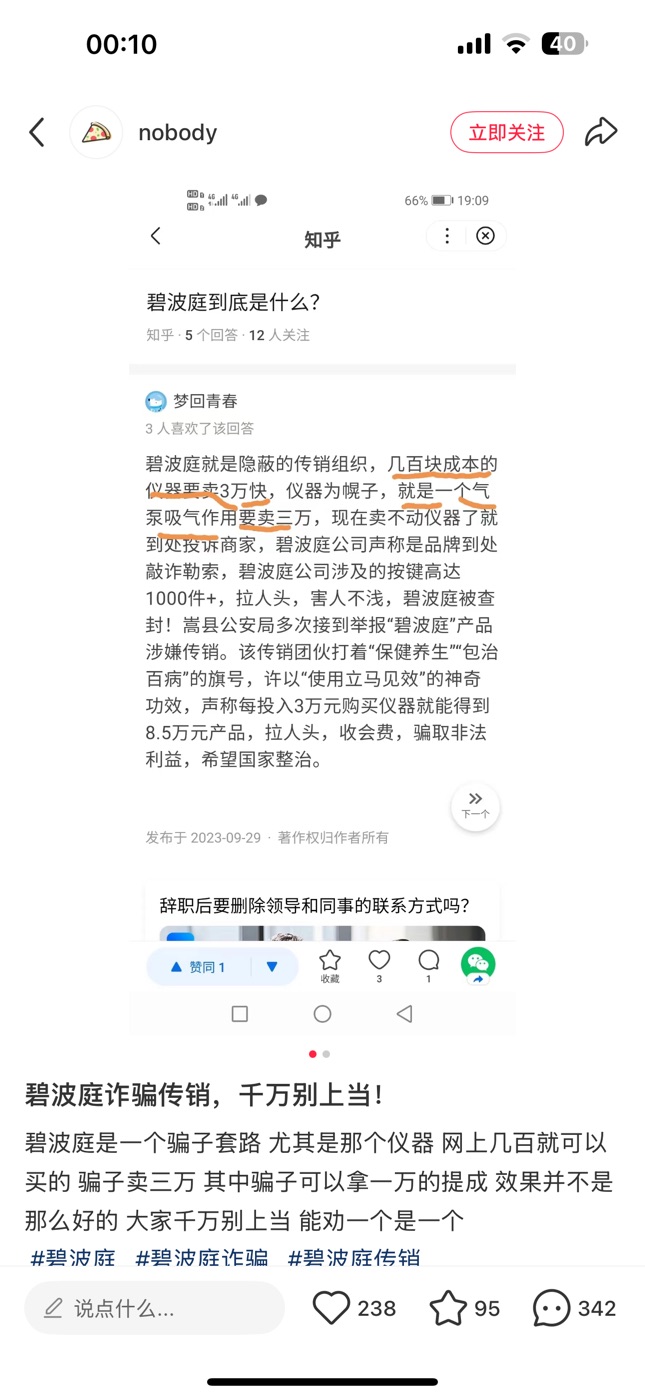 00:10

40

nobody

立即关注

66% 19:09

知乎

碧波庭到底是什么?

知乎 · 5 个回答 · 12 人关注

梦回青春

3 人喜欢了该回答

碧波庭就是隐蔽的传销组织，几百块成本的仪器要卖3万快，仪器为幌子，就是一个气泵吸气作用要卖三万，现在卖不动仪器了就到处投诉商家，碧波庭公司声称是品牌到处敲诈勒索，碧波庭公司涉及的按键高达1000件+，拉人头，害人不浅，碧波庭被查封！嵩县公安局多次接到举报“碧波庭”产品涉嫌传销。该传销团伙打着“保健养生”“包治百病”的旗号，许以“使用立马见效”的神奇功效，声称每投入3万元购买仪器就能得到8.5万元产品，拉人头，收会费，骗取非法利益，希望国家整治。

下一个

发布于 2023-09-29 · 著作权归作者所有

辞职后要删除领导和同事的联系方式吗?

赞同 1

收藏 3 1

碧波庭诈骗传销，千万别上当!

碧波庭是一个骗子套路 尤其是那个仪器 网上几百就可以买的 骗子卖三万 其中骗子可以拿一万的提成 效果并不是那么好的 大家千万别上当 能劝一个是一个

#碧波庭 #碧波庭诈骗 #碧波庭传销

说点什么...

238 95 342